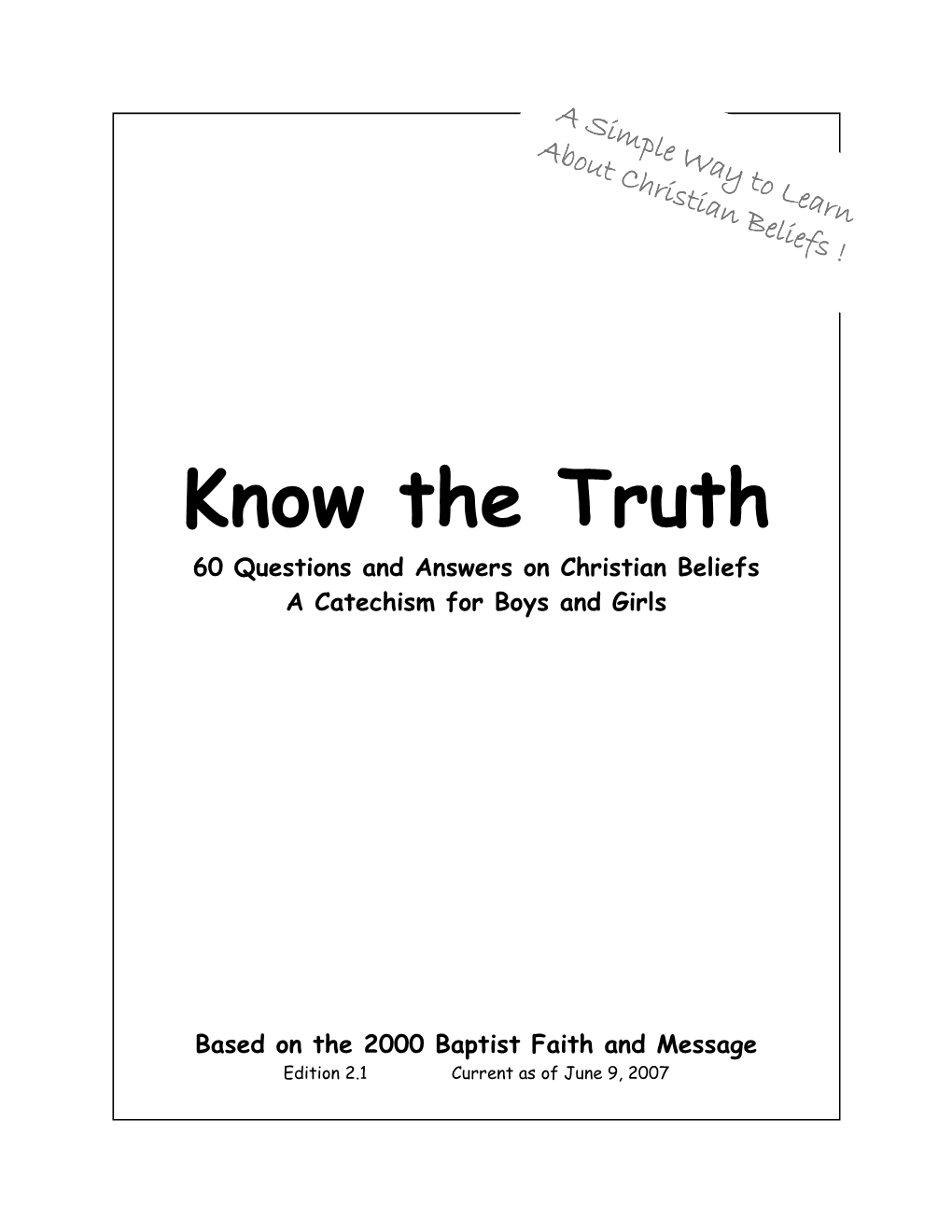 A Simple Way to Learn About Christian Beliefs !

Know the Truth

60 Questions and Answers on Christian Beliefs
A Catechism for Boys and Girls

Based on the 2000 Baptist Faith and Message
Edition 2.1 Current as of June 9, 2007